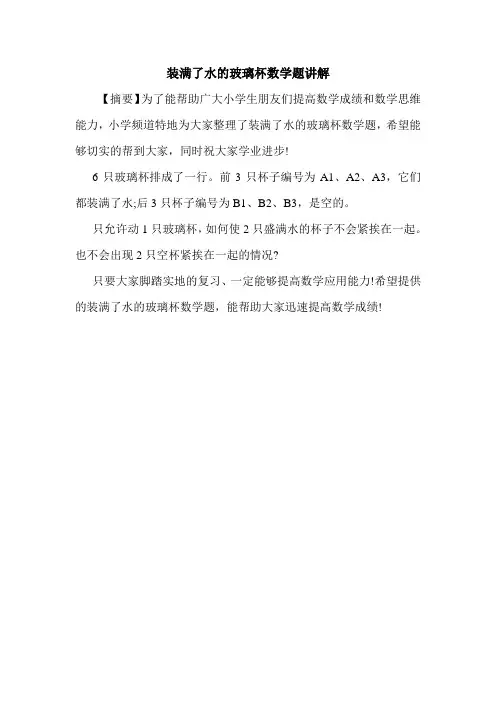 装满了水的玻璃杯数学题讲解

【摘要】为了能帮助广大小学生朋友们提高数学成绩和数学思维能力，小学频道特地为大家整理了装满了水的玻璃杯数学题，希望能够切实的帮到大家，同时祝大家学业进步!

6 只玻璃杯排成了一行。前 3 只杯子编号为 A1、A2、A3，它们都装满了水;后 3 只杯子编号为 B1、B2、B3，是空的。

只允许动 1 只玻璃杯，如何使 2 只盛满水的杯子不会紧挨在一起。也不会出现 2 只空杯紧挨在一起的情况?

只要大家脚踏实地的复习、一定能够提高数学应用能力!希望提供的装满了水的玻璃杯数学题，能帮助大家迅速提高数学成绩!